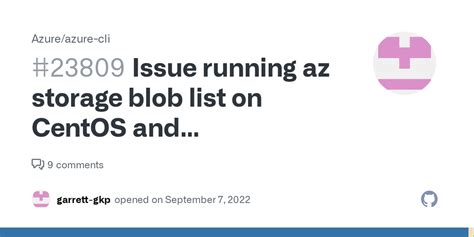 Azure/azure-cli

#23809 Issue running az storage blob list on CentOS and...

9 comments

garrett-gkp opened on September 7, 2022